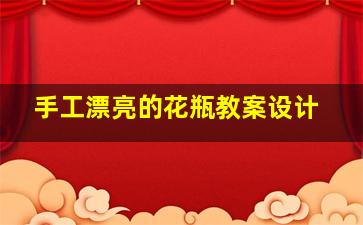 手工漂亮的花瓶教案设计